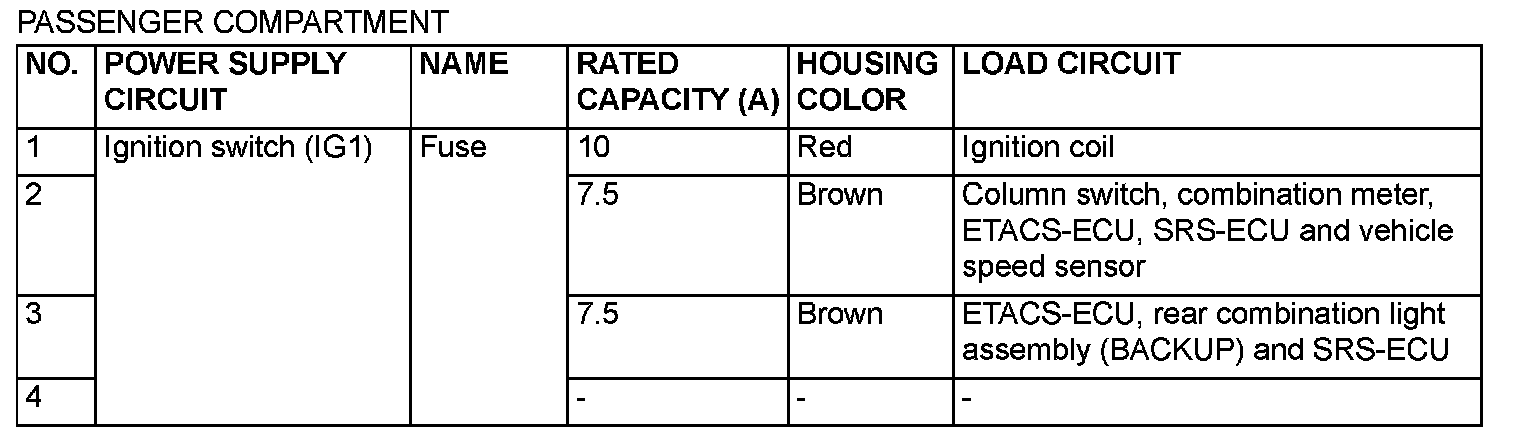 PASSENGER COMPARTMENT

| NO. | POWER SUPPLY CIRCUIT | NAME | RATED CAPACITY (A) | HOUSING COLOR | LOAD CIRCUIT |
|---|---|---|---|---|---|
| 1 | Ignition switch (IG1) | Fuse | 10 | Red | Ignition coil |
| 2 | | | 7.5 | Brown | Column switch, combination meter, ETACS-ECU, SRS-ECU and vehicle speed sensor |
| 3 | | | 7.5 | Brown | ETACS-ECU, rear combination light assembly (BACKUP) and SRS-ECU |
| 4 | | | - | - | - |